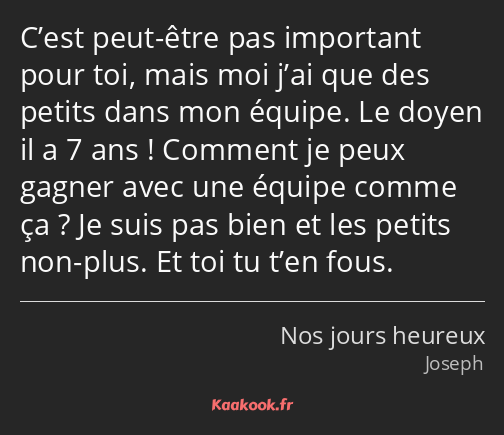 C’est peut-être pas important pour toi, mais moi j’ai que des petits dans mon équipe. Le doyen il a 7 ans ! Comment je peux gagner avec une équipe comme ça ? Je suis pas bien et les petits non-plus. Et toi tu t’en fous.

Nos jours heureux
Joseph

Kaakook.fr